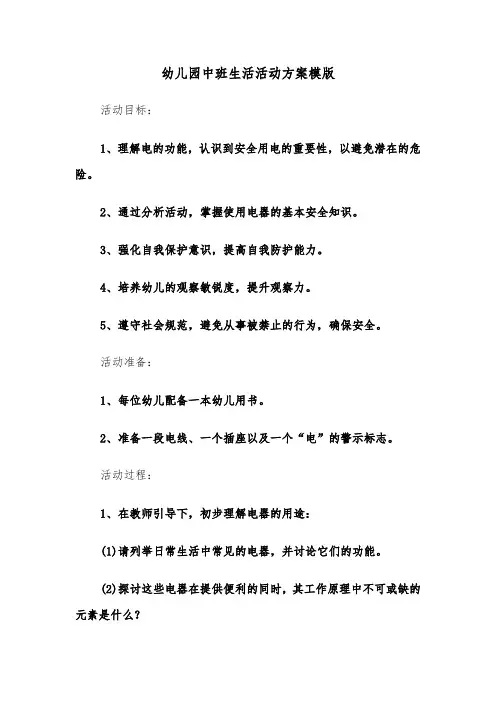 幼儿园中班生活活动方案模版

活动目标：

1、理解电的功能，认识到安全用电的重要性，以避免潜在的危险。

2、通过分析活动，掌握使用电器的基本安全知识。

3、强化自我保护意识，提高自我防护能力。

4、培养幼儿的观察敏锐度，提升观察力。

5、遵守社会规范，避免从事被禁止的行为，确保安全。

活动准备：

1、每位幼儿配备一本幼儿用书。

2、准备一段电线、一个插座以及一个“电”的警示标志。

活动过程：

1、在教师引导下，初步理解电器的用途：

(1)请列举日常生活中常见的电器，并讨论它们的功能。

(2)探讨这些电器在提供便利的同时，其工作原理中不可或缺的元素是什么？